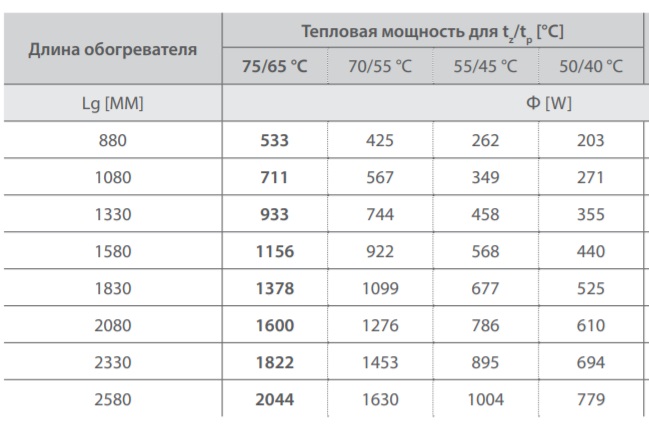 | Длина обогревателя | Тепловая мощность для $t_z/t_p$ [°C] | | | |
|---|---|---|---|---|
| | 75/65 °C | 70/55 °C | 55/45 °C | 50/40 °C |
| Lg [MM] | Φ [W] | | | |
| 880 | 533 | 425 | 262 | 203 |
| 1080 | 711 | 567 | 349 | 271 |
| 1330 | 933 | 744 | 458 | 355 |
| 1580 | 1156 | 922 | 568 | 440 |
| 1830 | 1378 | 1099 | 677 | 525 |
| 2080 | 1600 | 1276 | 786 | 610 |
| 2330 | 1822 | 1453 | 895 | 694 |
| 2580 | 2044 | 1630 | 1004 | 779 |